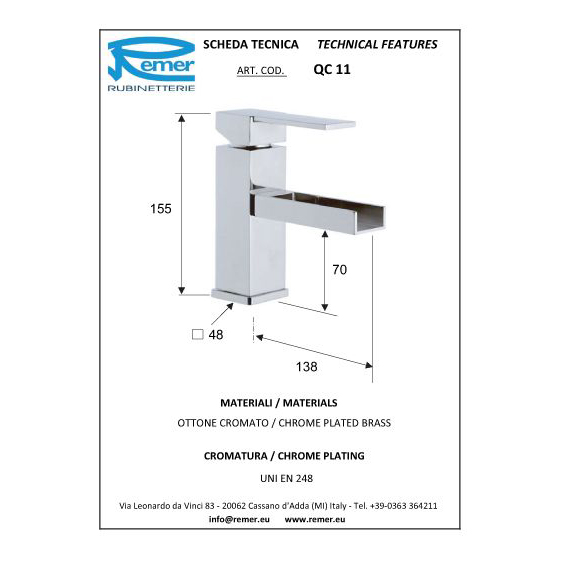 Remer
RUBINETTERIE

SCHEDA TECNICA TECHNICAL FEATURES

ART. COD. QC 11

155

70

☐ 48

138

MATERIALI / MATERIALS

OTTONE CROMATO / CHROME PLATED BRASS

CROMATURA / CHROME PLATING

UNI EN 248

Via Leonardo da Vinci 83 - 20062 Cassano d'Adda (MI) Italy - Tel. +39-0363 364211
info@remer.eu www.remer.eu